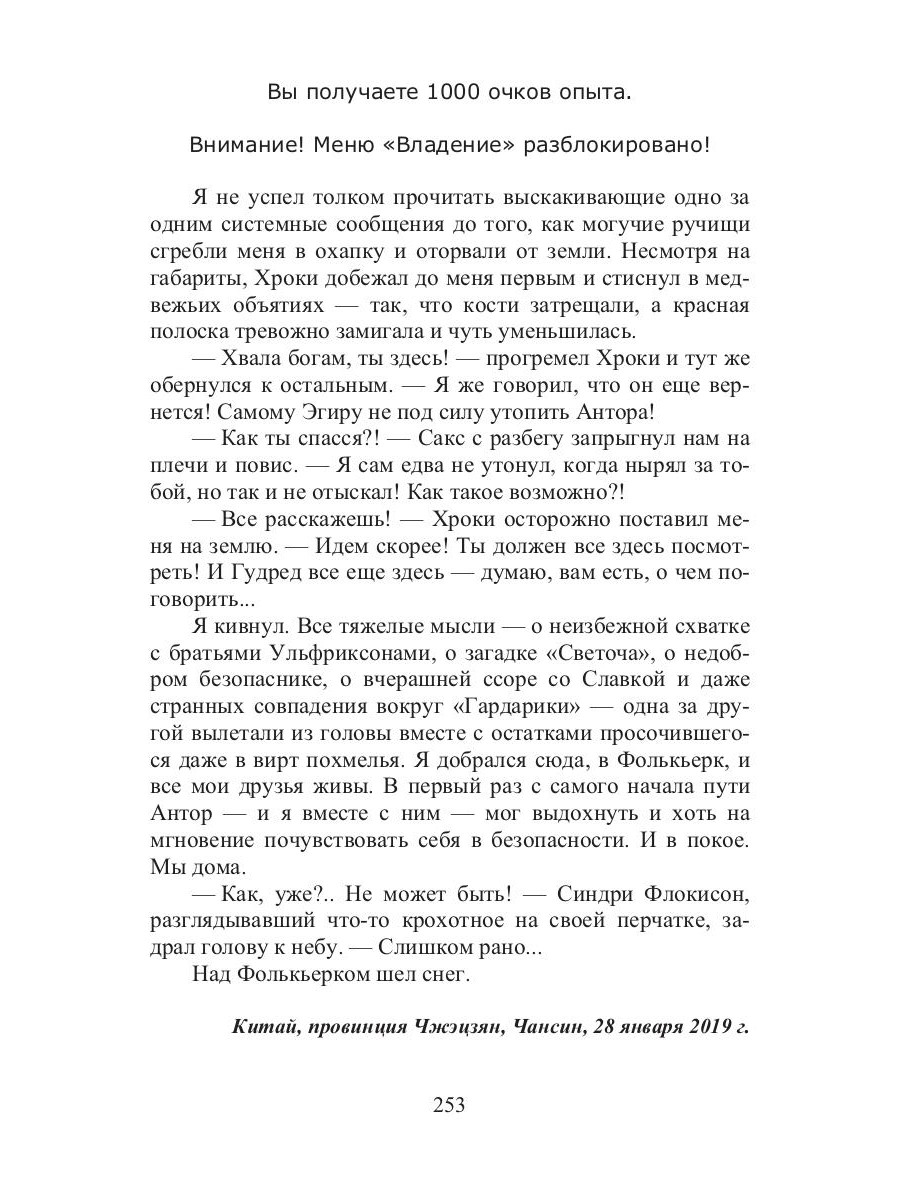 Вы получаете 1000 очков опыта.

Внимание! Меню «Владение» разблокировано!

Я не успел толком прочитать выскакивающие одно за одним системные сообщения до того, как могучие ручищи сгребли меня в охапку и оторвали от земли. Несмотря на габариты, Хроки добежал до меня первым и стиснул в медвежьих объятиях — так, что кости затрещали, а красная полоска тревожно замигала и чуть уменьшилась.

— Хвала богам, ты здесь! — прогремел Хроки и тут же обернулся к остальным. — Я же говорил, что он еще вернется! Самому Эгиру не под силу утопить Антора!

— Как ты спасся?! — Сакс с разбегу запрыгнул нам на плечи и повис. — Я сам едва не утонул, когда нырял за тобой, но так и не отыскал! Как такое возможно?!

— Все расскажешь! — Хроки осторожно поставил меня на землю. — Идем скорее! Ты должен все здесь посмотреть! И Гудред все еще здесь — думаю, вам есть, о чем поговорить...

Я кивнул. Все тяжелые мысли — о неизбежной схватке с братьями Ульфриксонами, о загадке «Светоча», о недобром безопаснике, о вчерашней ссоре со Славкой и даже странных совпадения вокруг «Гардарики» — одна за другой вылетали из головы вместе с остатками просочившегося даже в вирт похмелья. Я добрался сюда, в Фолькьерк, и все мои друзья живы. В первый раз с самого начала пути Антор — и я вместе с ним — мог выдохнуть и хоть на мгновение почувствовать себя в безопасности. И в покое. Мы дома.

— Как, уже?.. Не может быть! — Синдри Флокисон, разглядывавший что-то крохотное на своей перчатке, задрал голову к небу. — Слишком рано...

Над Фолькьерком шел снег.

Китай, провинция Чжэцзян, Чансин, 28 января 2019 г.

253